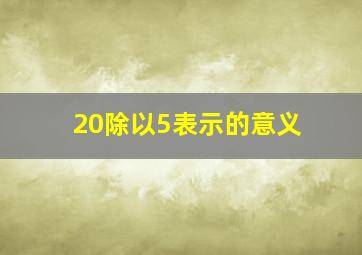 20除以5表示的意义